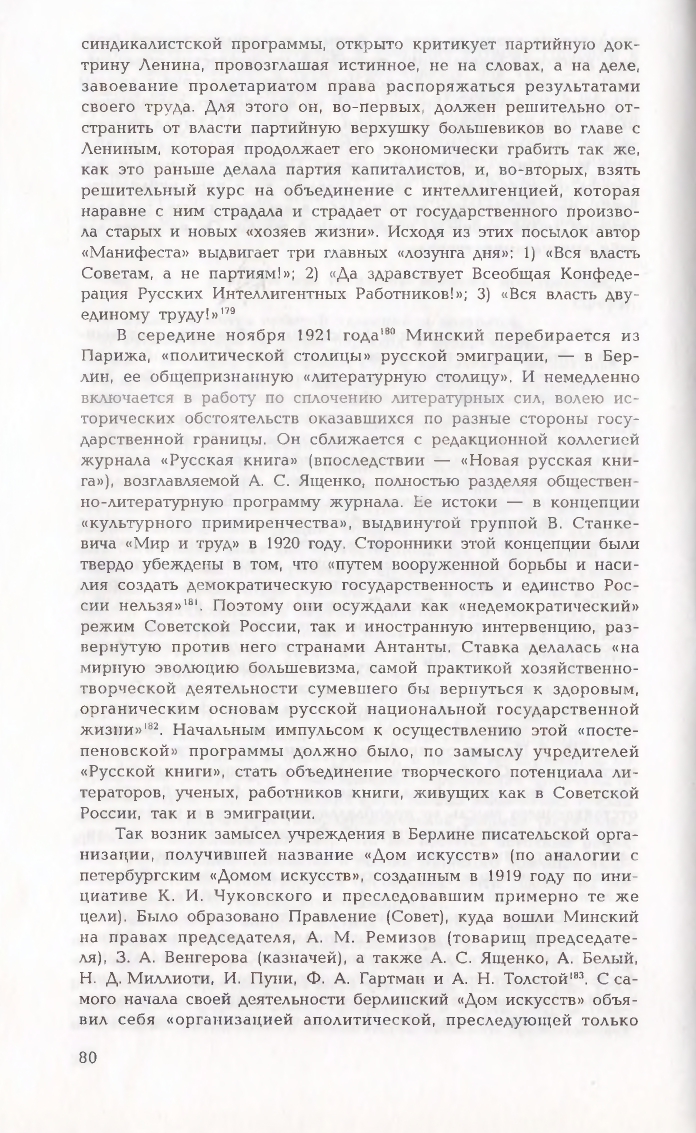 синдикалистской программы, открыто критикует партийную доктрину Ленина, провозглашая истинное, не на словах, а на деле, завоевание пролетариатом права распоряжаться результатами своего труда. Для этого он, во-первых, должен решительно отстранить от власти партийную верхушку большевиков во главе с Лениным, которая продолжает его экономически грабить так же, как это раньше делала партия капиталистов, и, во-вторых, взять решительный курс на объединение с интеллигенцией, которая наравне с ним страдала и страдает от государственного произвола старых и новых «хозяев жизни». Исходя из этих посылок автор «Манифеста» выдвигает три главных «лозунга дня»: 1) «Вся власть Советам, а не партиям!»; 2) «Да здравствует Всеобщая Конфедерация Русских Интеллигентных Работников!»; 3) «Вся власть двуединому труду!»$^{179}$

В середине ноября 1921 года$^{180}$ Минский перебирается из Парижа, «политической столицы» русской эмиграции, — в Берлин, ее общепризнанную «литературную столицу». И немедленно включается в работу по сплочению литературных сил, волею исторических обстоятельств оказавшихся по разные стороны государственной границы. Он сближается с редакционной коллегией журнала «Русская книга» (впоследствии — «Новая русская книга»), возглавляемой А. С. Ященко, полностью разделяя общественно-литературную программу журнала. Ее истоки — в концепции «культурного примиренчества», выдвинутой группой В. Станкевича «Мир и труд» в 1920 году. Сторонники этой концепции были твердо убеждены в том, что «путем вооруженной борьбы и насилия создать демократическую государственность и единство России нельзя»$^{181}$. Поэтому они осуждали как «недемократический» режим Советской России, так и иностранную интервенцию, развернутую против него странами Антанты. Ставка делалась «на мирную эволюцию большевизма, самой практикой хозяйственно-творческой деятельности сумевшего бы вернуться к здоровым, органическим основам русской национальной государственной жизни»$^{182}$. Начальным импульсом к осуществлению этой «постепеновской» программы должно было, по замыслу учредителей «Русской книги», стать объединение творческого потенциала литераторов, ученых, работников книги, живущих как в Советской России, так и в эмиграции.

Так возник замысел учреждения в Берлине писательской организации, получившей название «Дом искусств» (по аналогии с петербургским «Домом искусств», созданным в 1919 году по инициативе К. И. Чуковского и преследовавшим примерно те же цели). Было образовано Правление (Совет), куда вошли Минский на правах председателя, А. М. Ремизов (товарищ председателя), З. А. Венгерова (казначей), а также А. С. Ященко, А. Белый, Н. Д. Миллиоти, И. Пуни, Ф. А. Гартман и А. Н. Толстой$^{183}$. С самого начала своей деятельности берлинский «Дом искусств» объявил себя «организацией аполитической, преследующей только

80